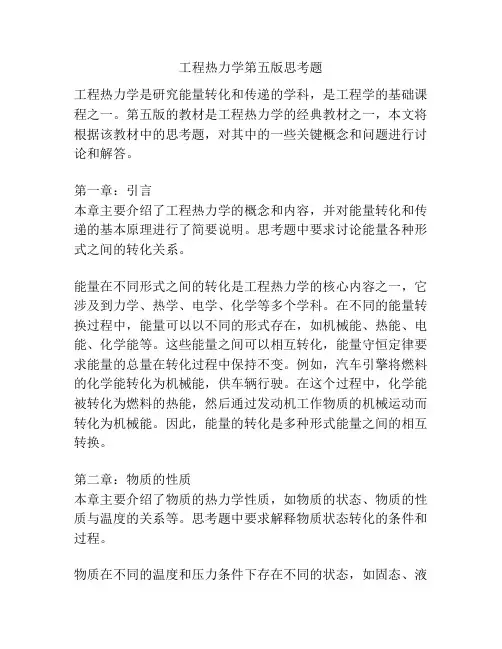 工程热力学第五版思考题

工程热力学是研究能量转化和传递的学科，是工程学的基础课程之一。第五版的教材是工程热力学的经典教材之一，本文将根据该教材中的思考题，对其中的一些关键概念和问题进行讨论和解答。

第一章：引言
本章主要介绍了工程热力学的概念和内容，并对能量转化和传递的基本原理进行了简要说明。思考题中要求讨论能量各种形式之间的转化关系。

能量在不同形式之间的转化是工程热力学的核心内容之一，它涉及到力学、热学、电学、化学等多个学科。在不同的能量转换过程中，能量可以以不同的形式存在，如机械能、热能、电能、化学能等。这些能量之间可以相互转化，能量守恒定律要求能量的总量在转化过程中保持不变。例如，汽车引擎将燃料的化学能转化为机械能，供车辆行驶。在这个过程中，化学能被转化为燃料的热能，然后通过发动机工作物质的机械运动而转化为机械能。因此，能量的转化是多种形式能量之间的相互转换。

第二章：物质的性质
本章主要介绍了物质的热力学性质，如物质的状态、物质的性质与温度的关系等。思考题中要求解释物质状态转化的条件和过程。

物质在不同的温度和压力条件下存在不同的状态，如固态、液